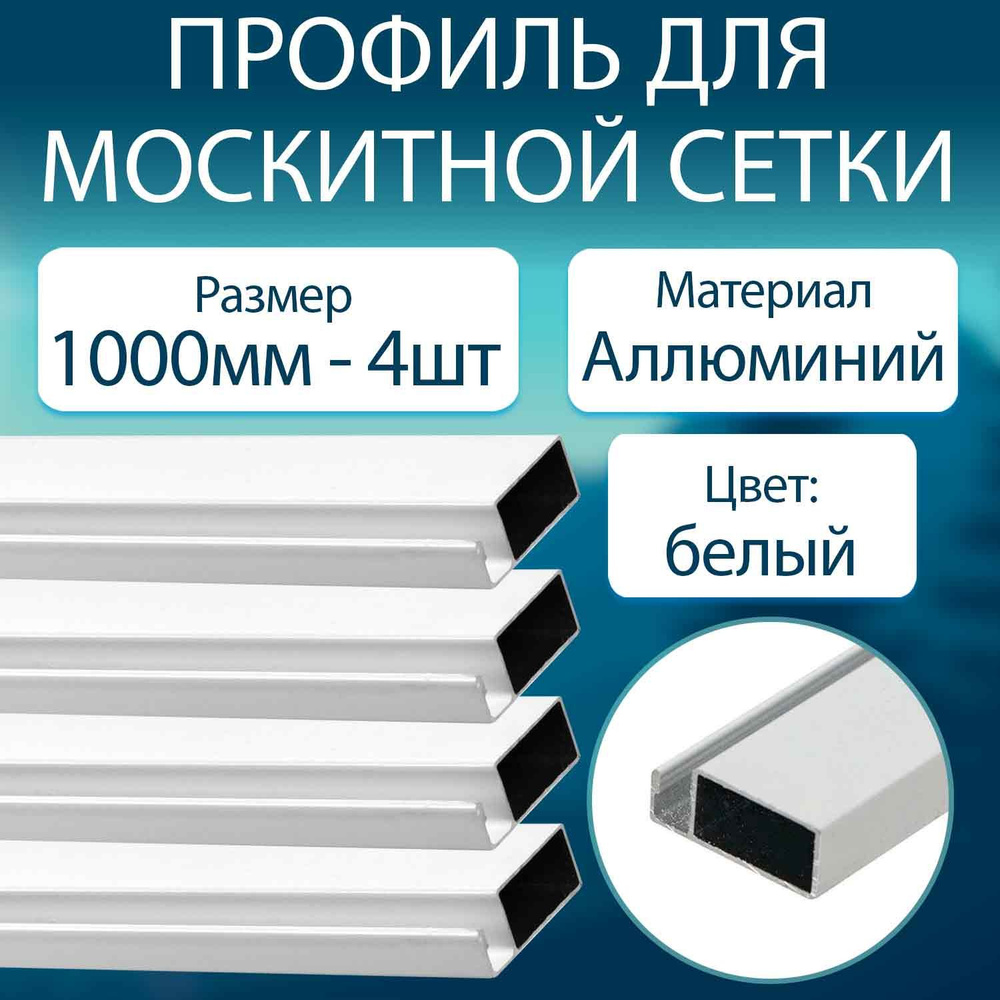 ПРОФИЛЬ ДЛЯ МОСКИТНОЙ СЕТКИ

Размер
1000мм - 4шт

Материал
Аллюминий

Цвет:
белый